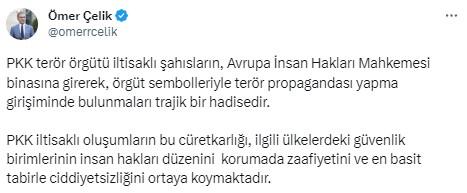 Ömer Çelik
@omerrcelik

PKK terör örgütü iltisaklı şahısların, Avrupa İnsan Hakları Mahkemesi binasına girerek, örgüt sembolleriyle terör propagandası yapma girişiminde bulunmaları trajik bir hadisedir.

PKK iltisaklı oluşumların bu cüretkarlığı, ilgili ülkelerdeki güvenlik birimlerinin insan hakları düzenini korumada zaafiyetini ve en basit tabirle ciddiyetsizliğini ortaya koymaktadır.